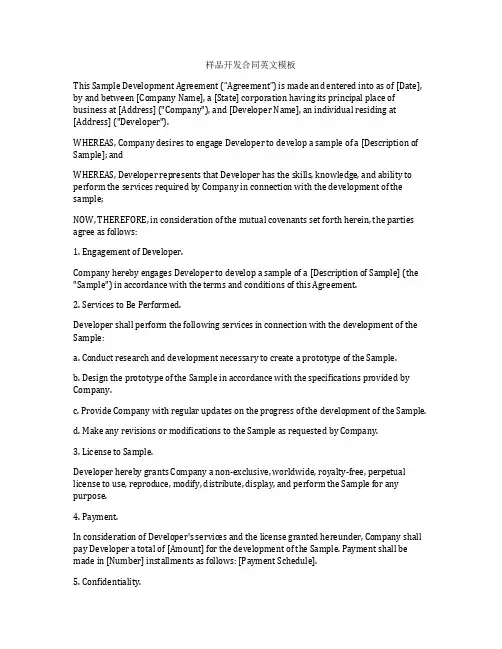 样品开发合同英文模板

This Sample Development Agreement ("Agreement") is made and entered into as of [Date], by and between [Company Name], a [State] corporation having its principal place of business at [Address] ("Company"), and [Developer Name], an individual residing at [Address] ("Developer").

WHEREAS, Company desires to engage Developer to develop a sample of a [Description of Sample]; and

WHEREAS, Developer represents that Developer has the skills, knowledge, and ability to perform the services required by Company in connection with the development of the sample;

NOW, THEREFORE, in consideration of the mutual covenants set forth herein, the parties agree as follows:

1. Engagement of Developer.

Company hereby engages Developer to develop a sample of a [Description of Sample] (the "Sample") in accordance with the terms and conditions of this Agreement.

2. Services to Be Performed.

Developer shall perform the following services in connection with the development of the Sample:

a. Conduct research and development necessary to create a prototype of the Sample.

b. Design the prototype of the Sample in accordance with the specifications provided by Company.

c. Provide Company with regular updates on the progress of the development of the Sample.

d. Make any revisions or modifications to the Sample as requested by Company.

3. License to Sample.

Developer hereby grants Company a non-exclusive, worldwide, royalty-free, perpetual license to use, reproduce, modify, distribute, display, and perform the Sample for any purpose.

4. Payment.

In consideration of Developer's services and the license granted hereunder, Company shall pay Developer a total of [Amount] for the development of the Sample. Payment shall be made in [Number] installments as follows: [Payment Schedule].

5. Confidentiality.